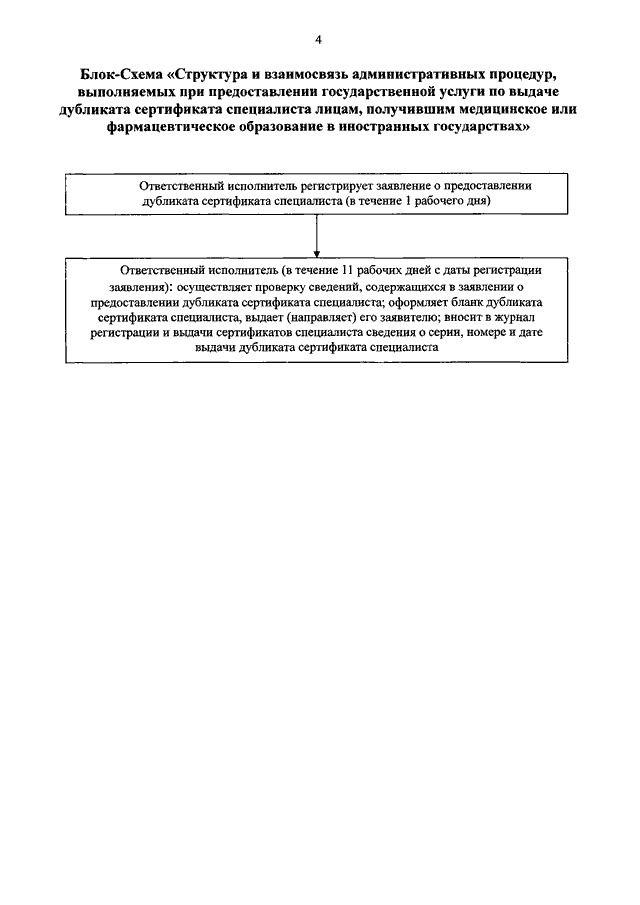 4

Блок-Схема «Структура и взаимосвязь административных процедур, выполняемых при предоставлении государственной услуги по выдаче дубликата сертификата специалиста лицам, получившим медицинское или фармацевтическое образование в иностранных государствах»

Ответственный исполнитель регистрирует заявление о предоставлении дубликата сертификата специалиста (в течение 1 рабочего дня)

Ответственный исполнитель (в течение 11 рабочих дней с даты регистрации заявления): осуществляет проверку сведений, содержащихся в заявлении о предоставлении дубликата сертификата специалиста; оформляет бланк дубликата сертификата специалиста, выдает (направляет) его заявителю; вносит в журнал регистрации и выдачи сертификатов специалиста сведения о серии, номере и дате выдачи дубликата сертификата специалиста